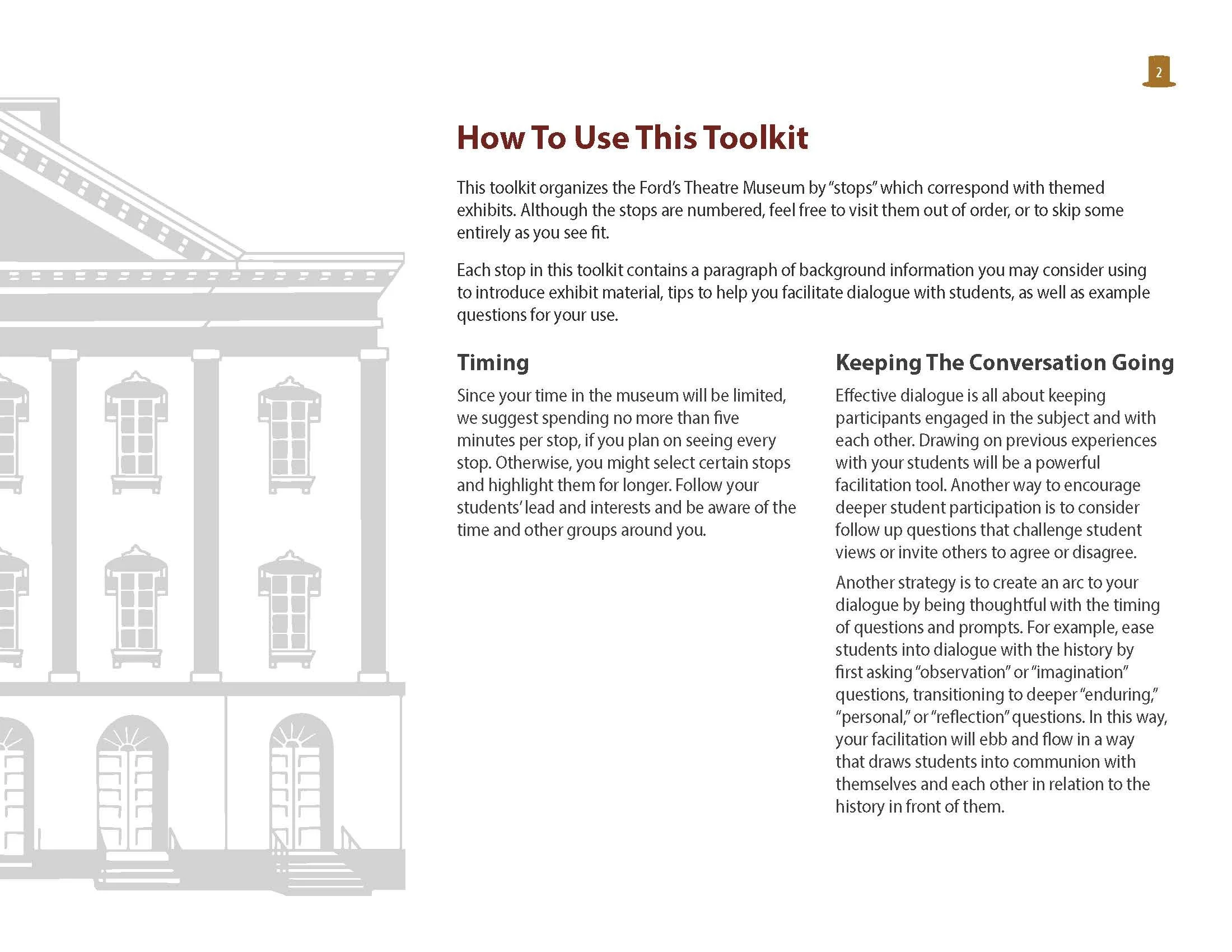 2

How To Use This Toolkit

This toolkit organizes the Ford's Theatre Museum by "stops" which correspond with themed exhibits. Although the stops are numbered, feel free to visit them out of order, or to skip some entirely as you see fit.

Each stop in this toolkit contains a paragraph of background information you may consider using to introduce exhibit material, tips to help you facilitate dialogue with students, as well as example questions for your use.

Timing

Since your time in the museum will be limited, we suggest spending no more than five minutes per stop, if you plan on seeing every stop. Otherwise, you might select certain stops and highlight them for longer. Follow your students' lead and interests and be aware of the time and other groups around you.

Keeping The Conversation Going

Effective dialogue is all about keeping participants engaged in the subject and with each other. Drawing on previous experiences with your students will be a powerful facilitation tool. Another way to encourage deeper student participation is to consider follow up questions that challenge student views or invite others to agree or disagree.

Another strategy is to create an arc to your dialogue by being thoughtful with the timing of questions and prompts. For example, ease students into dialogue with the history by first asking "observation" or "imagination" questions, transitioning to deeper "enduring," "personal," or "reflection" questions. In this way, your facilitation will ebb and flow in a way that draws students into communion with themselves and each other in relation to the history in front of them.